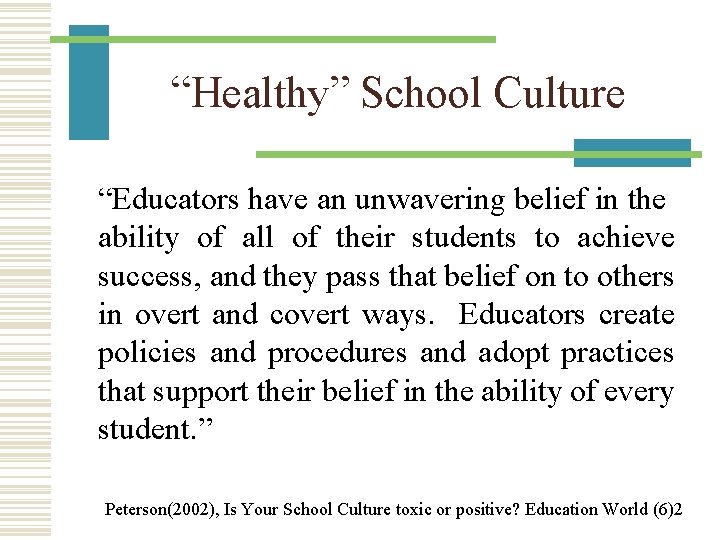 "Healthy" School Culture

"Educators have an unwavering belief in the ability of all of their students to achieve success, and they pass that belief on to others in overt and covert ways. Educators create policies and procedures and adopt practices that support their belief in the ability of every student."

Peterson(2002), Is Your School Culture toxic or positive? Education World (6)2